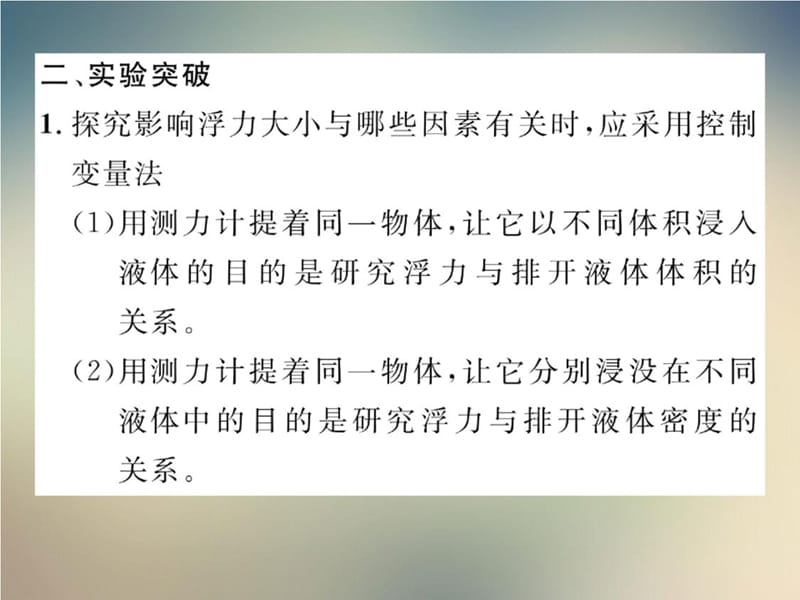 二、实验突破

1. 探究影响浮力大小与哪些因素有关时，应采用控制变量法

(1)用测力计提着同一物体，让它以不同体积浸入液体的目的是研究浮力与排开液体体积的关系。

(2)用测力计提着同一物体，让它分别浸没在不同液体中的目的是研究浮力与排开液体密度的关系。